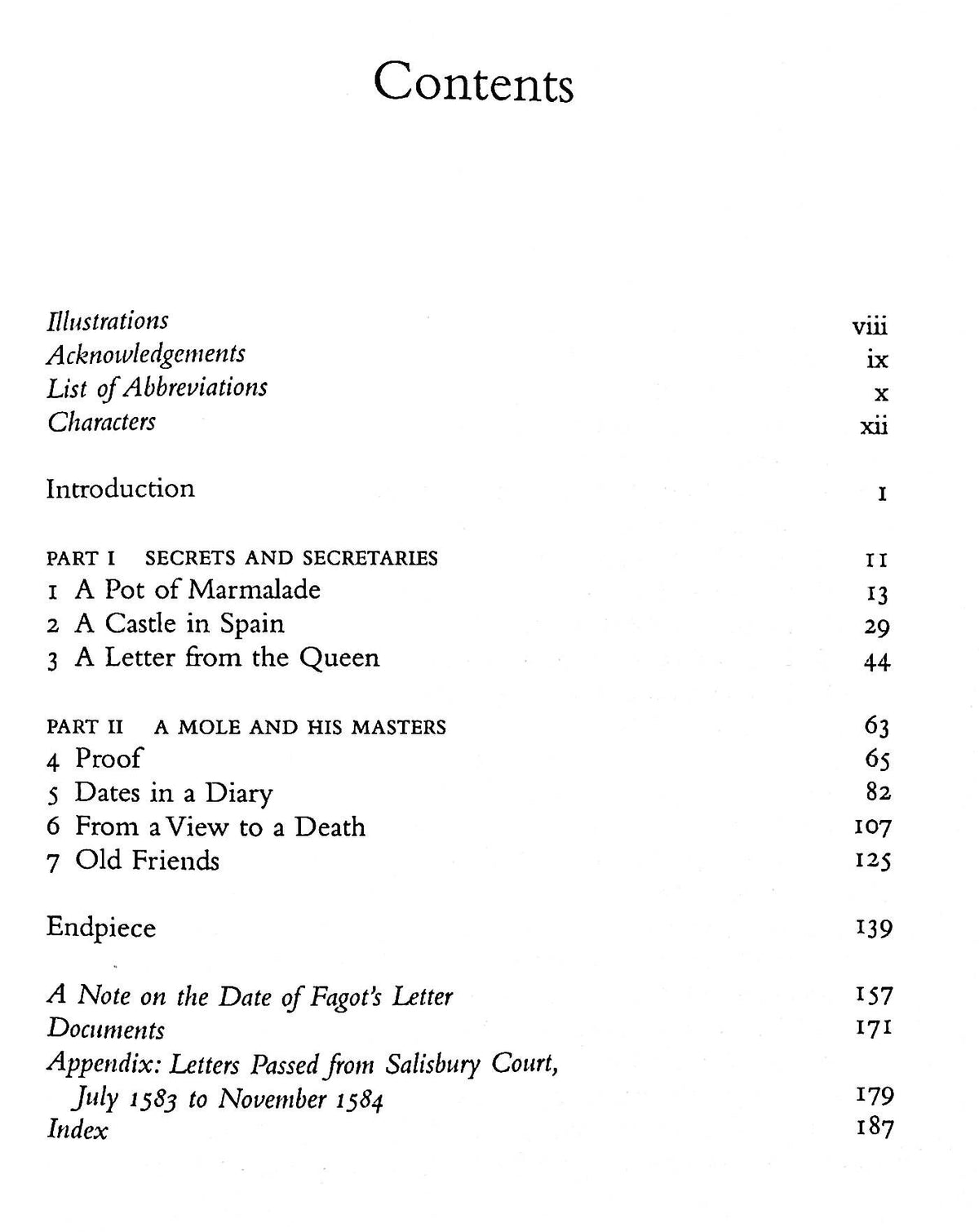 Contents

Illustrations viii
Acknowledgements ix
List of Abbreviations x
Characters xii

Introduction 1

PART I SECRETS AND SECRETARIES 11
1 A Pot of Marmalade 13
2 A Castle in Spain 29
3 A Letter from the Queen 44

PART II A MOLE AND HIS MASTERS 63
4 Proof 65
5 Dates in a Diary 82
6 From a View to a Death 107
7 Old Friends 125

Endpiece 139

A Note on the Date of Fagot's Letter 157
Documents 171
Appendix: Letters Passed from Salisbury Court, July 1583 to November 1584 179
Index 187